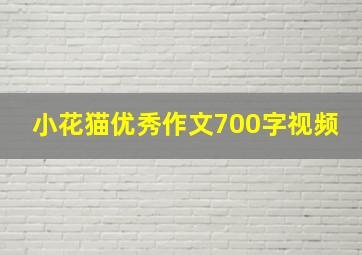 小花猫优秀作文700字视频